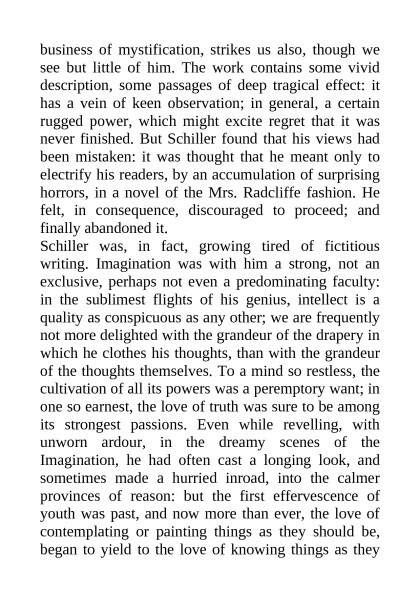 business of mystification, strikes us also, though we see but little of him. The work contains some vivid description, some passages of deep tragical effect: it has a vein of keen observation; in general, a certain rugged power, which might excite regret that it was never finished. But Schiller found that his views had been mistaken: it was thought that he meant only to electrify his readers, by an accumulation of surprising horrors, in a novel of the Mrs. Radcliffe fashion. He felt, in consequence, discouraged to proceed; and finally abandoned it.
Schiller was, in fact, growing tired of fictitious writing. Imagination was with him a strong, not an exclusive, perhaps not even a predominating faculty: in the sublimest flights of his genius, intellect is a quality as conspicuous as any other; we are frequently not more delighted with the grandeur of the drapery in which he clothes his thoughts, than with the grandeur of the thoughts themselves. To a mind so restless, the cultivation of all its powers was a peremptory want; in one so earnest, the love of truth was sure to be among its strongest passions. Even while revelling, with unworn ardour, in the dreamy scenes of the Imagination, he had often cast a longing look, and sometimes made a hurried inroad, into the calmer provinces of reason: but the first effervescence of youth was past, and now more than ever, the love of contemplating or painting things as they should be, began to yield to the love of knowing things as they